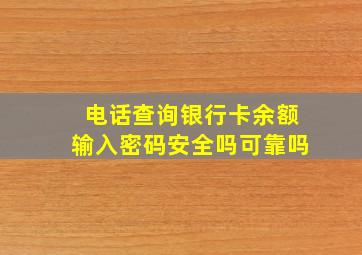 电话查询银行卡余额
输入密码安全吗可靠吗